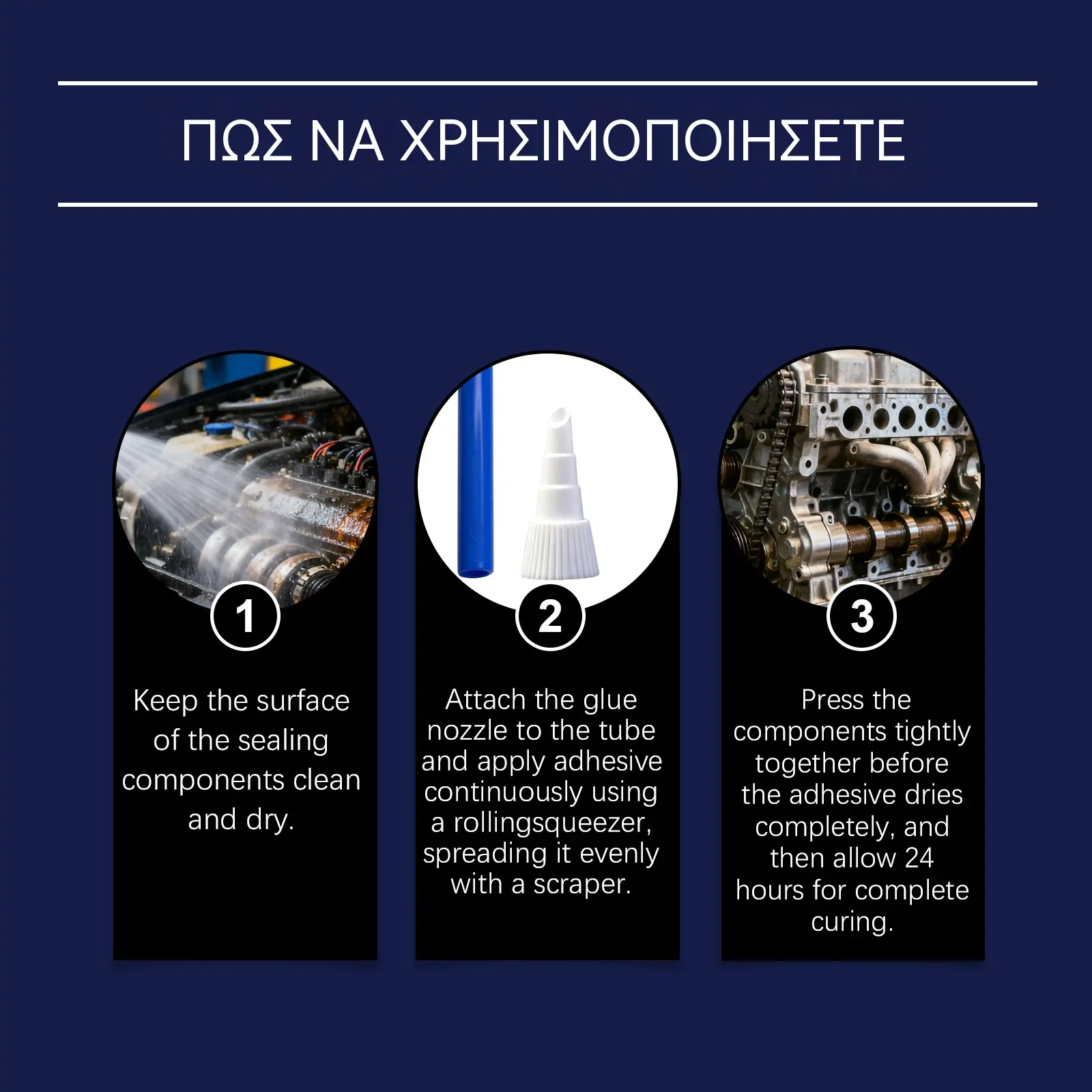 ΠΩΣ ΝΑ ΧΡΗΣΙΜΟΠΟΙΗΣΕΤΕ

1

Keep the surface of the sealing components clean and dry.

2

Attach the glue nozzle to the tube and apply adhesive continuously using a rollingsqueezer, spreading it evenly with a scraper.

3

Press the components tightly together before the adhesive dries completely, and then allow 24 hours for complete curing.